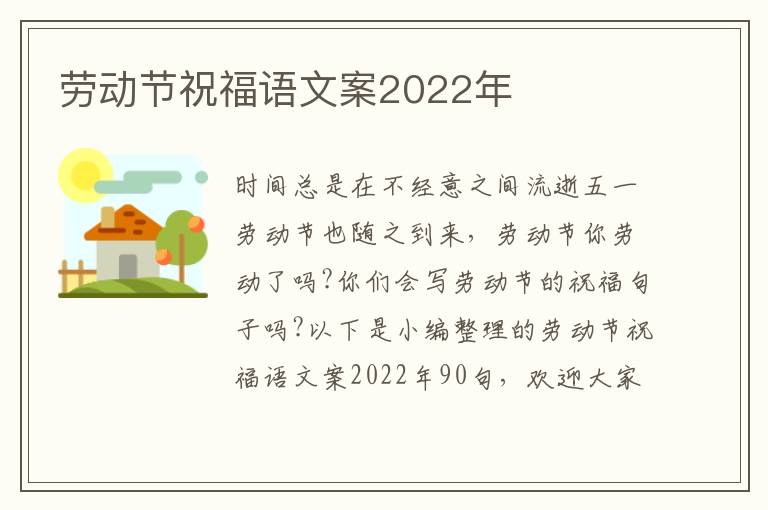 劳动节祝福语文案2022年

时间总是在不经意之间流逝五一劳动节也随之到来，劳动节你劳动了吗?你们会写劳动节的祝福句子吗?以下是小编整理的劳动节祝福语文案2022年90句，欢迎大家